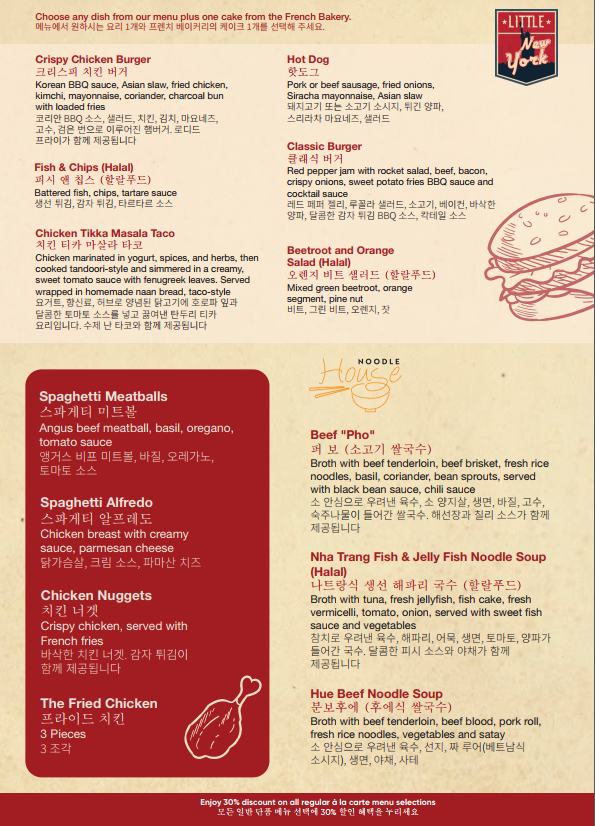 Choose any dish from our menu plus one cake from the French Bakery.
메뉴에서 원하시는 요리 1개와 프렌치 베이커리의 케이크 1개를 선택해 주세요.

LITTLE New York

Crispy Chicken Burger
크리스피 치킨 버거
Korean BBQ sauce, Asian slaw, fried chicken, kimchi, mayonnaise, coriander, charcoal bun with loaded fries
코리안 BBQ 소스, 샐러드, 치킨, 김치, 마요네즈, 고수, 검은 번으로 이루어진 햄버거. 로디드 프라이가 함께 제공됩니다

Fish & Chips (Halal)
피시 앤 칩스 (할랄푸드)
Battered fish, chips, tartare sauce
생선 튀김, 감자 튀김, 타르타르 소스

Chicken Tikka Masala Taco
치킨 티카 마살라 타코
Chicken marinated in yogurt, spices, and herbs, then cooked tandoori-style and simmered in a creamy, sweet tomato sauce with fenugreek leaves. Served wrapped in homemade naan bread, taco-style
요거트, 향신료, 허브로 양념된 닭고기에 호로파 잎과 달콤한 토마토 소스를 넣고 끓여낸 탄두리 티카 요리입니다. 수제 난 타코와 함께 제공됩니다

Hot Dog
핫도그
Pork or beef sausage, fried onions, Siracha mayonnaise, Asian slaw
돼지고기 또는 소고기 소시지, 튀긴 양파, 스리라차 마요네즈, 샐러드

Classic Burger
클래식 버거
Red pepper jam with rocket salad, beef, bacon, crispy onions, sweet potato fries BBQ sauce and cocktail sauce
레드 페퍼 젤리, 루꼴라 샐러드, 소고기, 베이컨, 바삭한 양파, 달콤한 감자 튀김 BBQ 소스, 칵테일 소스

Beetroot and Orange Salad (Halal)
오렌지 비트 샐러드 (할랄푸드)
Mixed green beetroot, orange segment, pine nut
비트, 그린 비트, 오렌지, 잣

Spaghetti Meatballs
스파게티 미트볼
Angus beef meatball, basil, oregano, tomato sauce
앵거스 비프 미트볼, 바질, 오레가노, 토마토 소스

Spaghetti Alfredo
스파게티 알프레도
Chicken breast with creamy sauce, parmesan cheese
닭가슴살, 크림 소스, 파마산 치즈

Chicken Nuggets
치킨 너겟
Crispy chicken, served with French fries
바삭한 치킨 너겟. 감자 튀김이 함께 제공됩니다

The Fried Chicken
프라이드 치킨
3 Pieces
3 조각

NOODLE House

Beef "Pho"
퍼 보 (소고기 쌀국수)
Broth with beef tenderloin, beef brisket, fresh rice noodles, basil, coriander, bean sprouts, served with black bean sauce, chili sauce
소 안심으로 우려낸 육수, 소 양지살, 생면, 바질, 고수, 숙주나물이 들어간 쌀국수. 해선장과 칠리 소스가 함께 제공됩니다

Nha Trang Fish & Jelly Fish Noodle Soup (Halal)
나트랑식 생선 해파리 국수 (할랄푸드)
Broth with tuna, fresh jellyfish, fish cake, fresh vermicelli, tomato, onion, served with sweet fish sauce and vegetables
참치로 우려낸 육수, 해파리, 어묵, 생면, 토마토, 양파가 들어간 국수. 달콤한 피시 소스와 야채가 함께 제공됩니다

Hue Beef Noodle Soup
분보후에 (후에식 쌀국수)
Broth with beef tenderloin, beef blood, pork roll, fresh rice noodles, vegetables and satay
소 안심으로 우려낸 육수, 선지, 짜 루어(베트남식 소시지), 생면, 야채, 사테

Enjoy 30% discount on all regular à la carte menu selections
모든 일반 단품 메뉴 선택에 30% 할인 혜택을 누리세요